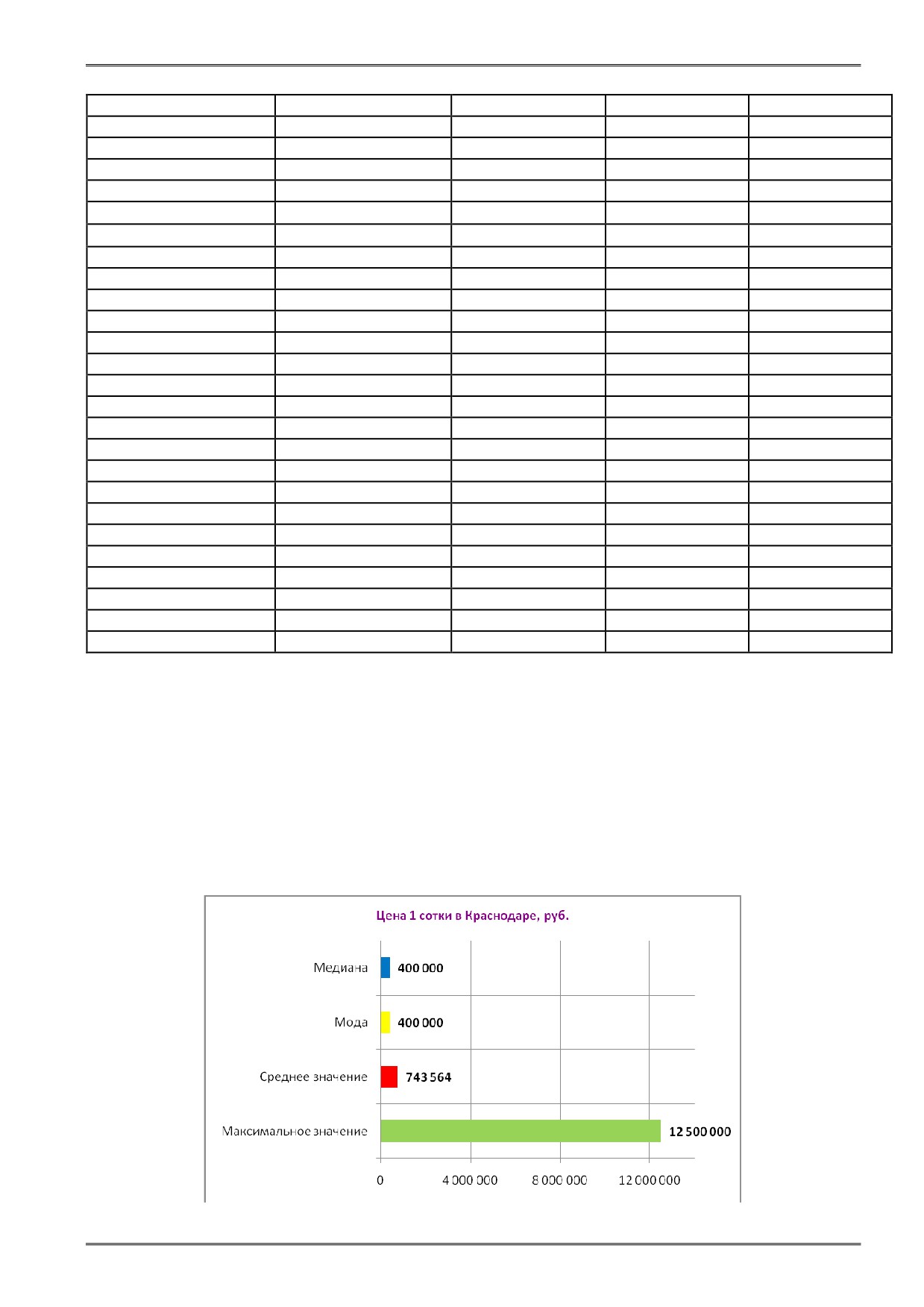 Цена 1 сотки в Краснодаре, руб.

Медиана 400 000

Мода 400 000

Среднее значение 743 564

Максимальное значение 12 500 000

0 4 000 000 8 000 000 12 000 000